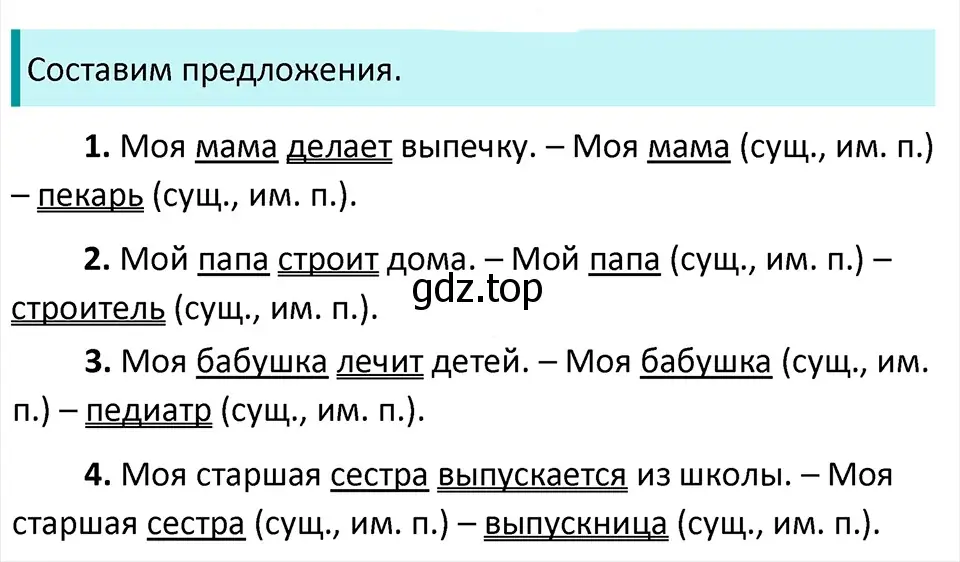 Составим предложения.

**1.** Моя мама делает выпечку. – Моя мама (сущ., им. п.) – пекарь (сущ., им. п.).

**2.** Мой папа строит дома. – Мой папа (сущ., им. п.) – строитель (сущ., им. п.).

gdz.top

**3.** Моя бабушка лечит детей. – Моя бабушка (сущ., им. п.) – педиатр (сущ., им. п.).

**4.** Моя старшая сестра выпускается из школы. – Моя старшая сестра (сущ., им. п.) – выпускница (сущ., им. п.).